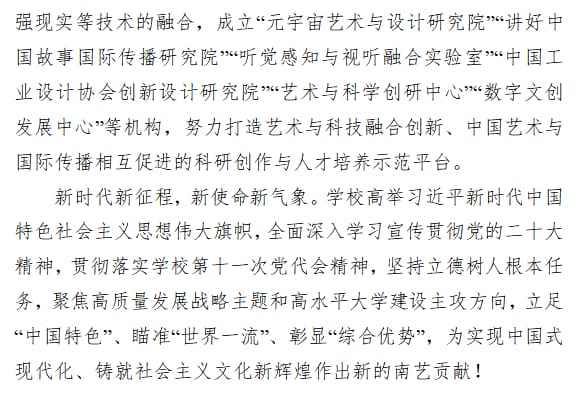 强现实等技术的融合，成立“元宇宙艺术与设计研究院”“讲好中国故事国际传播研究院”“听觉感知与视听融合实验室”“中国工业设计协会创新设计研究院”“艺术与科学创研中心”“数字文创发展中心”等机构，努力打造艺术与科技融合创新、中国艺术与国际传播相互促进的科研创作与人才培养示范平台。

新时代新征程，新使命新气象。学校高举习近平新时代中国特色社会主义思想伟大旗帜，全面深入学习宣传贯彻党的二十大精神，贯彻落实学校第十一次党代会精神，坚持立德树人根本任务，聚焦高质量发展战略主题和高水平大学建设主攻方向，立足“中国特色”、瞄准“世界一流”、彰显“综合优势”，为实现中国式现代化、铸就社会主义文化新辉煌作出新的南艺贡献！